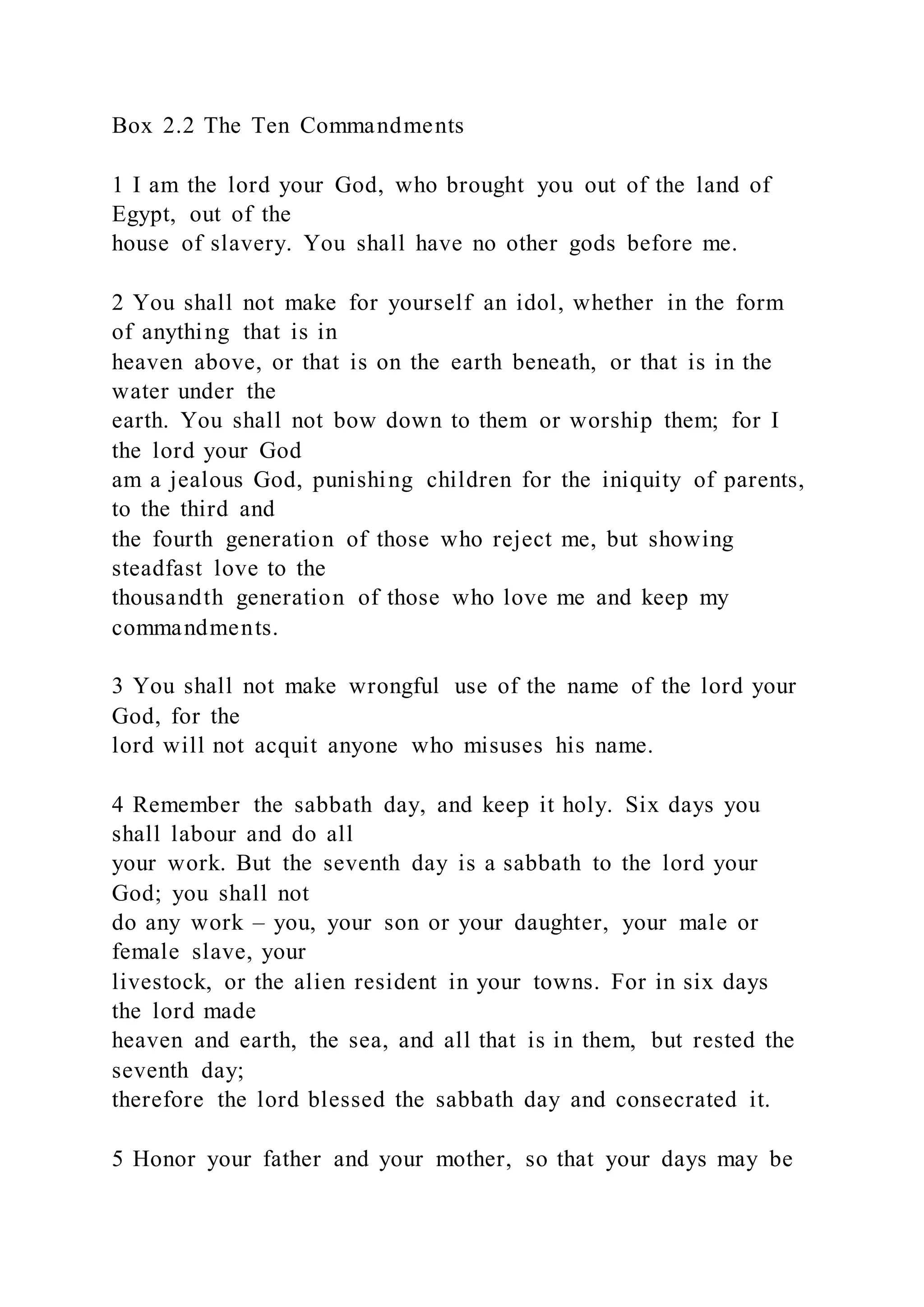 Box 2.2 The Ten Commandments

1 I am the lord your God, who brought you out of the land of Egypt, out of the house of slavery. You shall have no other gods before me.

2 You shall not make for yourself an idol, whether in the form of anything that is in heaven above, or that is on the earth beneath, or that is in the water under the earth. You shall not bow down to them or worship them; for I the lord your God am a jealous God, punishing children for the iniquity of parents, to the third and the fourth generation of those who reject me, but showing steadfast love to the thousandth generation of those who love me and keep my commandments.

3 You shall not make wrongful use of the name of the lord your God, for the lord will not acquit anyone who misuses his name.

4 Remember the sabbath day, and keep it holy. Six days you shall labour and do all your work. But the seventh day is a sabbath to the lord your God; you shall not do any work – you, your son or your daughter, your male or female slave, your livestock, or the alien resident in your towns. For in six days the lord made heaven and earth, the sea, and all that is in them, but rested the seventh day; therefore the lord blessed the sabbath day and consecrated it.

5 Honor your father and your mother, so that your days may be